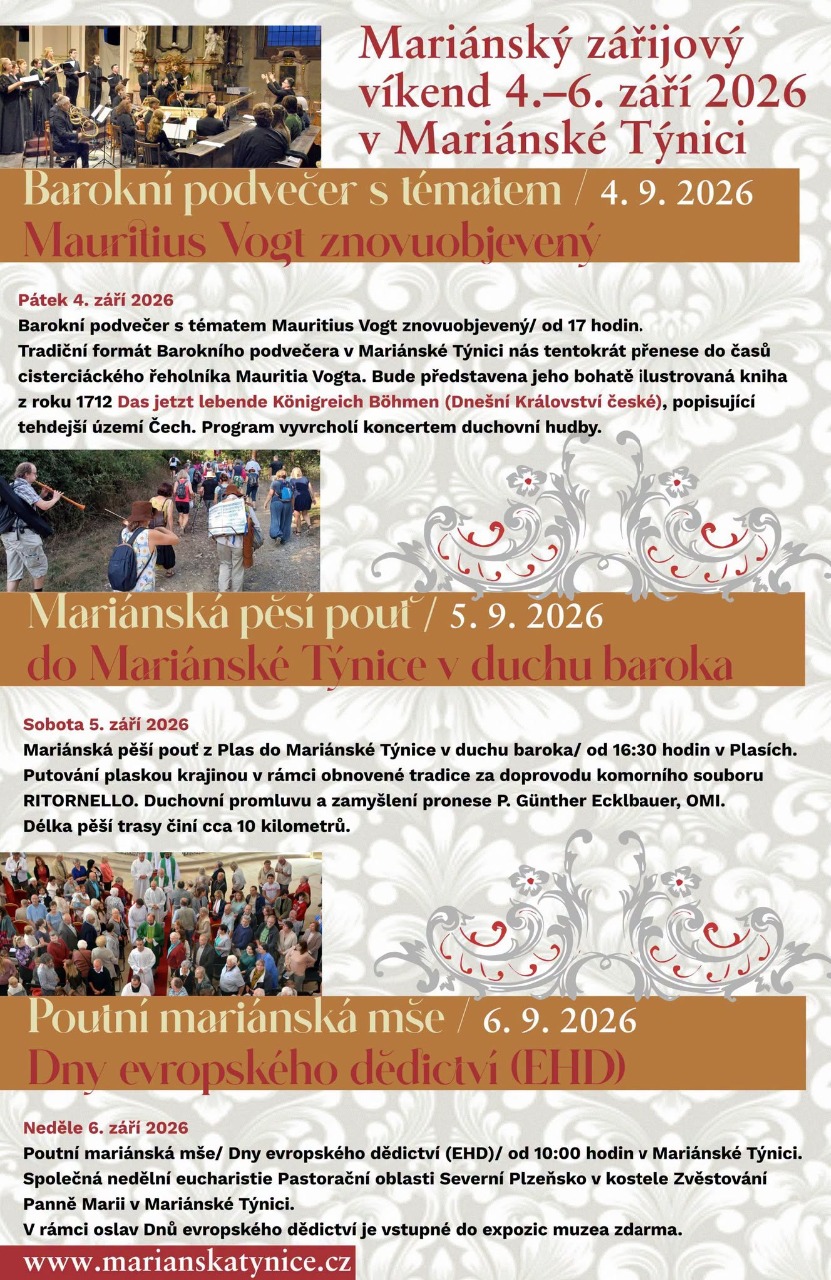 Mariánský zářijový víkend 4.–6. září 2026 v Mariánské Týnici

Barokní podvečer s tématem / 4. 9. 2026
Mauritius Vogt znovuobjevený

Pátek 4. září 2026
Barokní podvečer s tématem Mauritius Vogt znovuobjevený/ od 17 hodin.
Tradiční formát Barokního podvečera v Mariánské Týnici nás tentokrát přenese do časů cisterciáckého řeholníka Mauritia Vogta. Bude představena jeho bohatě ilustrovaná kniha z roku 1712 Das jetzt lebende Königreich Böhmen (Dnešní Království české), popisující tehdejší území Čech. Program vyvrcholí koncertem duchovní hudby.

Mariánská pěší pouť / 5. 9. 2026
do Mariánské Týnice v duchu baroka

Sobota 5. září 2026
Mariánská pěší pouť z Plas do Mariánské Týnice v duchu baroka/ od 16:30 hodin v Plasích.
Putování plaskou krajinou v rámci obnovené tradice za doprovodu komorního souboru RITORNELLO. Duchovní promluvu a zamyšlení pronese P. Günther Ecklbauer, OMI.
Délka pěší trasy činí cca 10 kilometrů.

Poutní mariánská mše / 6. 9. 2026
Dny evropského dědictví (EHD)

Neděle 6. září 2026
Poutní mariánská mše/ Dny evropského dědictví (EHD)/ od 10:00 hodin v Mariánské Týnici.
Společná nedělní eucharistie Pastorační oblasti Severní Plzeňsko v kostele Zvěstování Panně Marii v Mariánské Týnici.
V rámci oslav Dnů evropského dědictví je vstupné do expozic muzea zdarma.

www.marianskatynice.cz